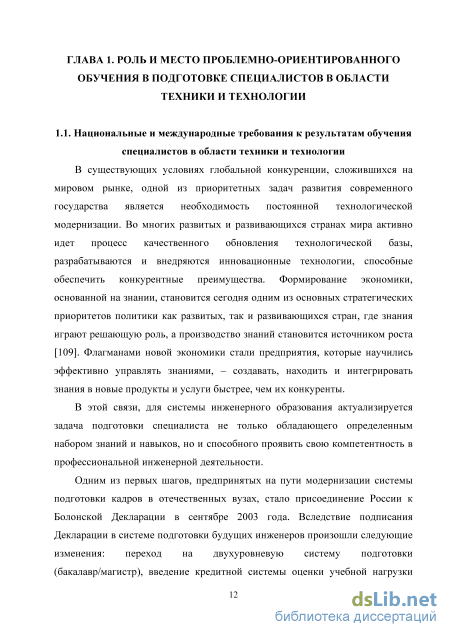 ГЛАВА 1. РОЛЬ И МЕСТО ПРОБЛЕМНО-ОРИЕНТИРОВАННОГО ОБУЧЕНИЯ В ПОДГОТОВКЕ СПЕЦИАЛИСТОВ В ОБЛАСТИ ТЕХНИКИ И ТЕХНОЛОГИИ

1.1. Национальные и международные требования к результатам обучения специалистов в области техники и технологии

В существующих условиях глобальной конкуренции, сложившихся на мировом рынке, одной из приоритетных задач развития современного государства является необходимость постоянной технологической модернизации. Во многих развитых и развивающихся странах мира активно идет процесс качественного обновления технологической базы, разрабатываются и внедряются инновационные технологии, способные обеспечить конкурентные преимущества. Формирование экономики, основанной на знании, становится сегодня одним из основных стратегических приоритетов политики как развитых, так и развивающихся стран, где знания играют решающую роль, а производство знаний становится источником роста [109]. Флагманами новой экономики стали предприятия, которые научились эффективно управлять знаниями, – создавать, находить и интегрировать знания в новые продукты и услуги быстрее, чем их конкуренты.

В этой связи, для системы инженерного образования актуализируется задача подготовки специалиста не только обладающего определенным набором знаний и навыков, но и способного проявить свою компетентность в профессиональной инженерной деятельности.

Одним из первых шагов, предпринятых на пути модернизации системы подготовки кадров в отечественных вузах, стало присоединение России к Болонской Декларации в сентябре 2003 года. Вследствие подписания Декларации в системе подготовки будущих инженеров произошли следующие изменения: переход на двухуровневую систему подготовки (бакалавр/магистр), введение кредитной системы оценки учебной нагрузки

12

dsLib.net
библиотека диссертаций